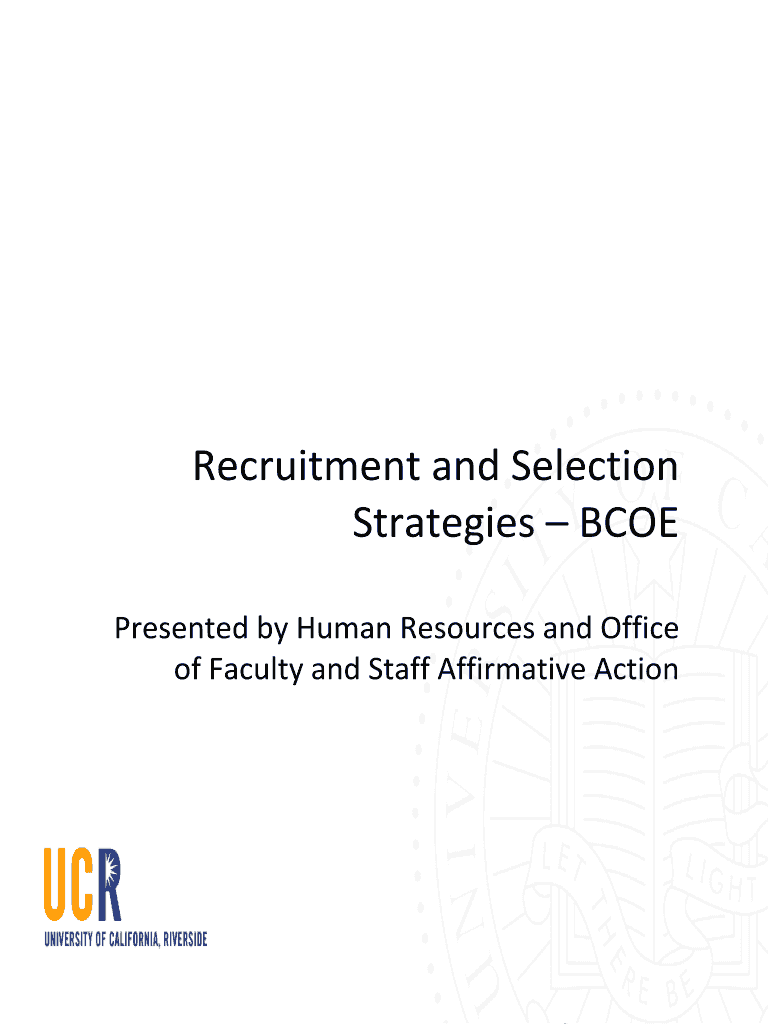 Recruitment and Selection Strategies – BCOE

Presented by Human Resources and Office of Faculty and Staff Affirmative Action

UCR
UNIVERSITY OF CALIFORNIA, RIVERSIDE

LET THERE BE LIGHT